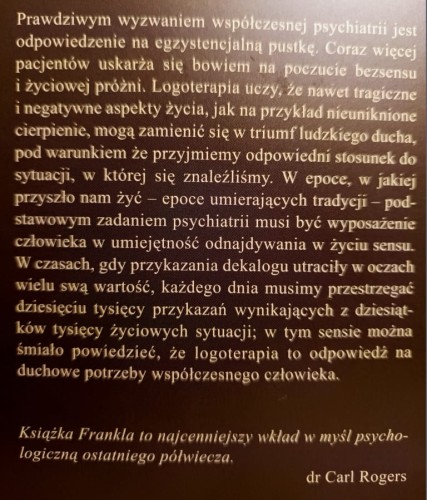 Prawdziwym wyzwaniem współczesnej psychiatrii jest odpowiedzenie na egzystencjalną pustkę. Coraz więcej pacjentów uskarża się bowiem na poczucie bezsensu i życiowej próżni. Logoterapia uczy, że nawet tragiczne i negatywne aspekty życia, jak na przykład nieuniknione cierpienie, mogą zamienić się w triumf ludzkiego ducha, pod warunkiem że przyjmiemy odpowiedni stosunek do sytuacji, w której się znaleźliśmy. W epoce, w jakiej przyszło nam żyć – epoce umierających tradycji – podstawowym zadaniem psychiatrii musi być wyposażenie człowieka w umiejętność odnajdywania w życiu sensu. W czasach, gdy przykazania dekalogu utraciły w oczach wielu swą wartość, każdego dnia musimy przestrzegać dziesięciu tysięcy przykazań wynikających z dziesiątków tysięcy życiowych sytuacji; w tym sensie można śmiało powiedzieć, że logoterapia to odpowiedź na duchowe potrzeby współczesnego człowieka.

Książka Frankla to najcenniejszy wkład w myśl psychologiczną ostatniego półwiecza.

dr Carl Rogers